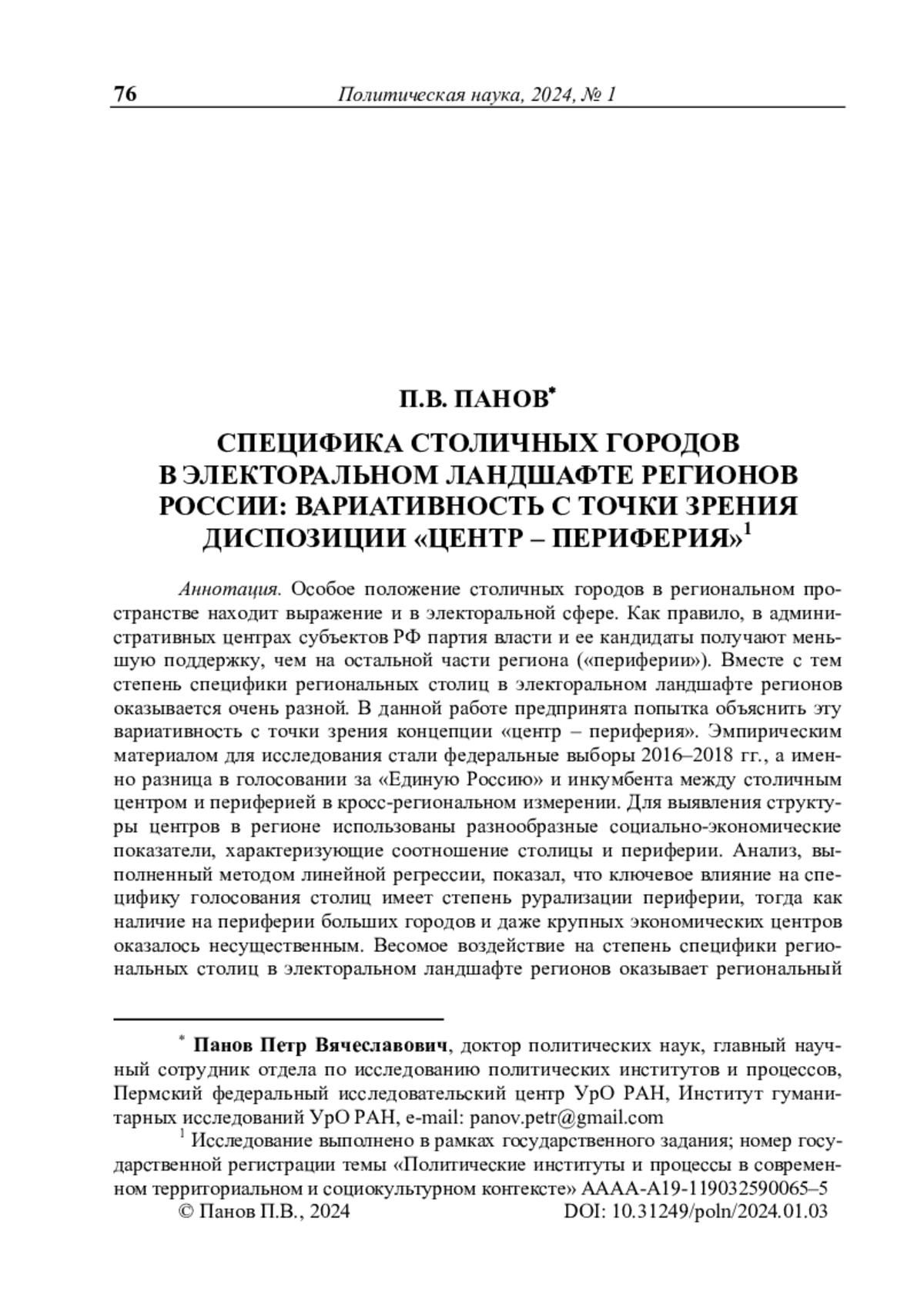 76 Политическая наука, 2024, № 1

П.В. ПАНОВ*

СПЕЦИФИКА СТОЛИЧНЫХ ГОРОДОВ В ЭЛЕКТОРАЛЬНОМ ЛАНДШАФТЕ РЕГИОНОВ РОССИИ: ВАРИАТИВНОСТЬ С ТОЧКИ ЗРЕНИЯ ДИСПОЗИЦИИ «ЦЕНТР – ПЕРИФЕРИЯ»$^1$

Аннотация. Особое положение столичных городов в региональном пространстве находит выражение и в электоральной сфере. Как правило, в административных центрах субъектов РФ партия власти и ее кандидаты получают меньшую поддержку, чем на остальной части региона («периферии»). Вместе с тем степень специфики региональных столиц в электоральном ландшафте регионов оказывается очень разной. В данной работе предпринята попытка объяснить эту вариативность с точки зрения концепции «центр – периферия». Эмпирическим материалом для исследования стали федеральные выборы 2016–2018 гг., а именно разница в голосовании за «Единую Россию» и инкумбента между столичным центром и периферией в кросс-региональном измерении. Для выявления структуры центров в регионе использованы разнообразные социально-экономические показатели, характеризующие соотношение столицы и периферии. Анализ, выполненный методом линейной регрессии, показал, что ключевое влияние на специфику голосования столиц имеет степень рурализации периферии, тогда как наличие на периферии больших городов и даже крупных экономических центров оказалось несущественным. Весомое воздействие на степень специфики региональных столиц в электоральном ландшафте регионов оказывает региональный

* Панов Петр Вячеславович, доктор политических наук, главный научный сотрудник отдела по исследованию политических институтов и процессов, Пермский федеральный исследовательский центр УрО РАН, Институт гуманитарных исследований УрО РАН, e-mail: panov.petr@gmail.com

$^1$ Исследование выполнено в рамках государственного задания; номер государственной регистрации темы «Политические институты и процессы в современном территориальном и социокультурном контексте» АААА-А19-119032590065–5

© Панов П.В., 2024 DOI: 10.31249/poln/2024.01.03